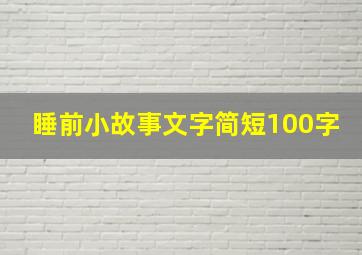 睡前小故事文字简短100字